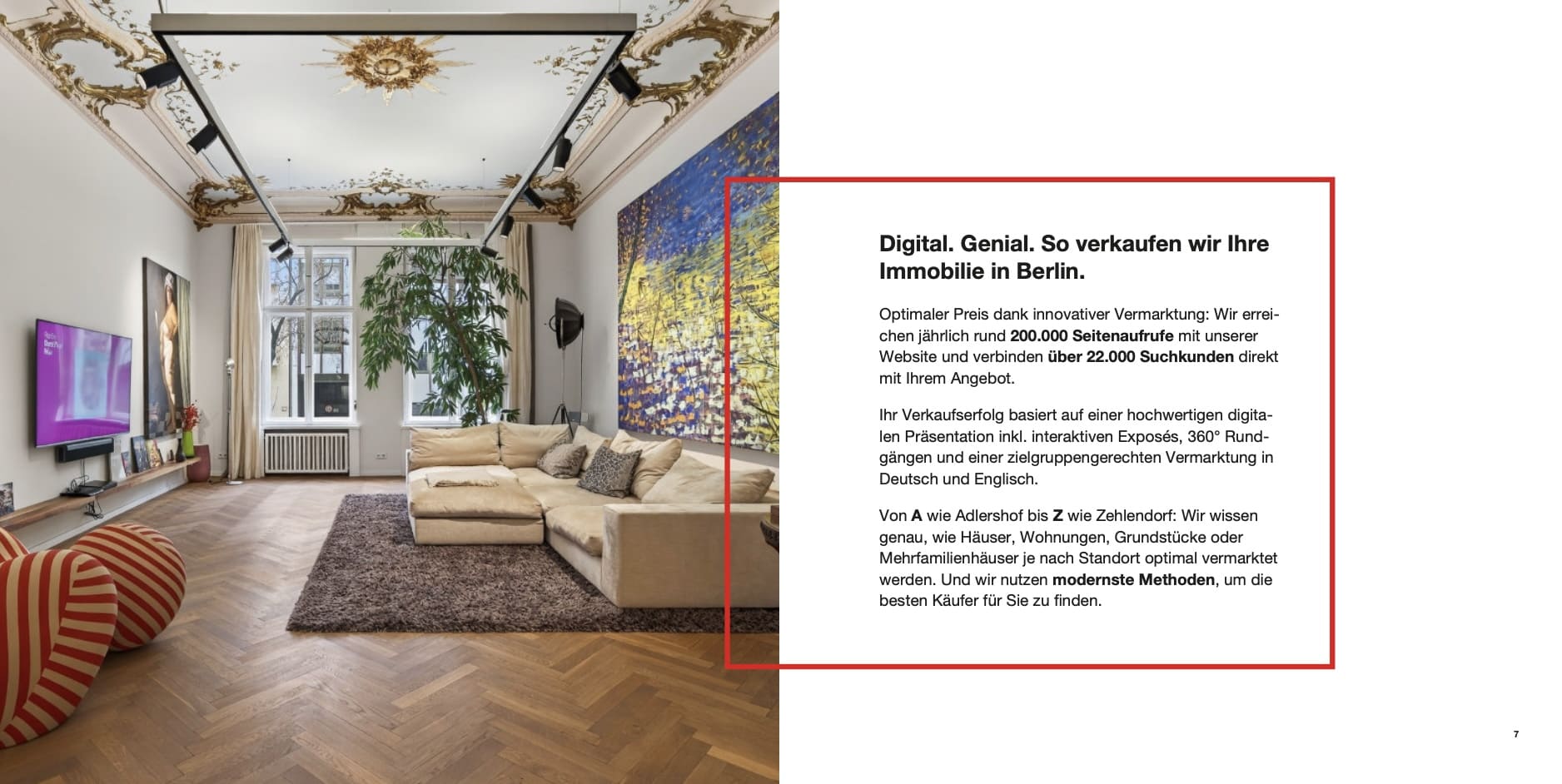 Digital. Genial. So verkaufen wir Ihre Immobilie in Berlin.

Optimaler Preis dank innovativer Vermarktung: Wir erreichen jährlich rund 200.000 Seitenaufrufe mit unserer Website und verbinden über 22.000 Suchkunden direkt mit Ihrem Angebot.

Ihr Verkaufserfolg basiert auf einer hochwertigen digitalen Präsentation inkl. interaktiven Exposés, 360° Rundgängen und einer zielgruppengerechten Vermarktung in Deutsch und Englisch.

Von A wie Adlershof bis Z wie Zehlendorf: Wir wissen genau, wie Häuser, Wohnungen, Grundstücke oder Mehrfamilienhäuser je nach Standort optimal vermarktet werden. Und wir nutzen modernste Methoden, um die besten Käufer für Sie zu finden.

7